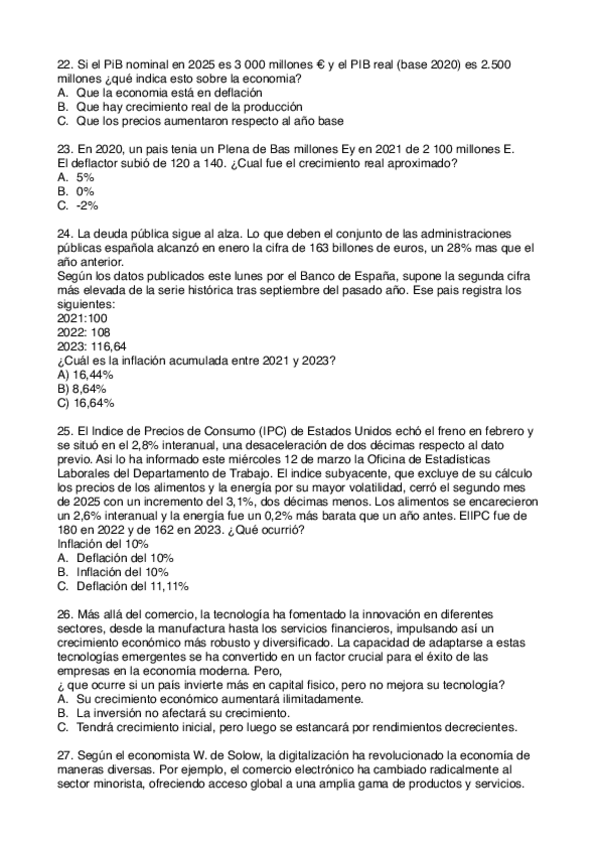 22. Si el PiB nominal en 2025 es 3 000 millones € y el PIB real (base 2020) es 2.500 millones ¿qué indica esto sobre la economia?
A. Que la economia está en deflación
B. Que hay crecimiento real de la producción
C. Que los precios aumentaron respecto al año base

23. En 2020, un pais tenia un Plena de Bas millones Ey en 2021 de 2 100 millones E. El deflactor subió de 120 a 140. ¿Cual fue el crecimiento real aproximado?
A. 5%
B. 0%
C. -2%

24. La deuda pública sigue al alza. Lo que deben el conjunto de las administraciones públicas española alcanzó en enero la cifra de 163 billones de euros, un 28% mas que el año anterior.
Según los datos publicados este lunes por el Banco de España, supone la segunda cifra más elevada de la serie histórica tras septiembre del pasado año. Ese pais registra los siguientes:
2021:100
2022: 108
2023: 116,64
¿Cuál es la inflación acumulada entre 2021 y 2023?
A) 16,44%
B) 8,64%
C) 16,64%

25. El Indice de Precios de Consumo (IPC) de Estados Unidos echó el freno en febrero y se situó en el 2,8% interanual, una desaceleración de dos décimas respecto al dato previo. Asi lo ha informado este miércoles 12 de marzo la Oficina de Estadísticas Laborales del Departamento de Trabajo. El indice subyacente, que excluye de su cálculo los precios de los alimentos y la energía por su mayor volatilidad, cerró el segundo mes de 2025 con un incremento del 3,1%, dos décimas menos. Los alimentos se encarecieron un 2,6% interanual y la energía fue un 0,2% más barata que un año antes. ElIPC fue de 180 en 2022 y de 162 en 2023. ¿Qué ocurrió?
Inflación del 10%
A. Deflación del 10%
B. Inflación del 10%
C. Deflación del 11,11%

26. Más allá del comercio, la tecnología ha fomentado la innovación en diferentes sectores, desde la manufactura hasta los servicios financieros, impulsando así un crecimiento económico más robusto y diversificado. La capacidad de adaptarse a estas tecnologías emergentes se ha convertido en un factor crucial para el éxito de las empresas en la economía moderna. Pero,
¿ que ocurre si un país invierte más en capital fisico, pero no mejora su tecnología?
A. Su crecimiento económico aumentará ilimitadamente.
B. La inversión no afectará su crecimiento.
C. Tendrá crecimiento inicial, pero luego se estancará por rendimientos decrecientes.

27. Según el economista W. de Solow, la digitalización ha revolucionado la economía de maneras diversas. Por ejemplo, el comercio electrónico ha cambiado radicalmente al sector minorista, ofreciendo acceso global a una amplia gama de productos y servicios.